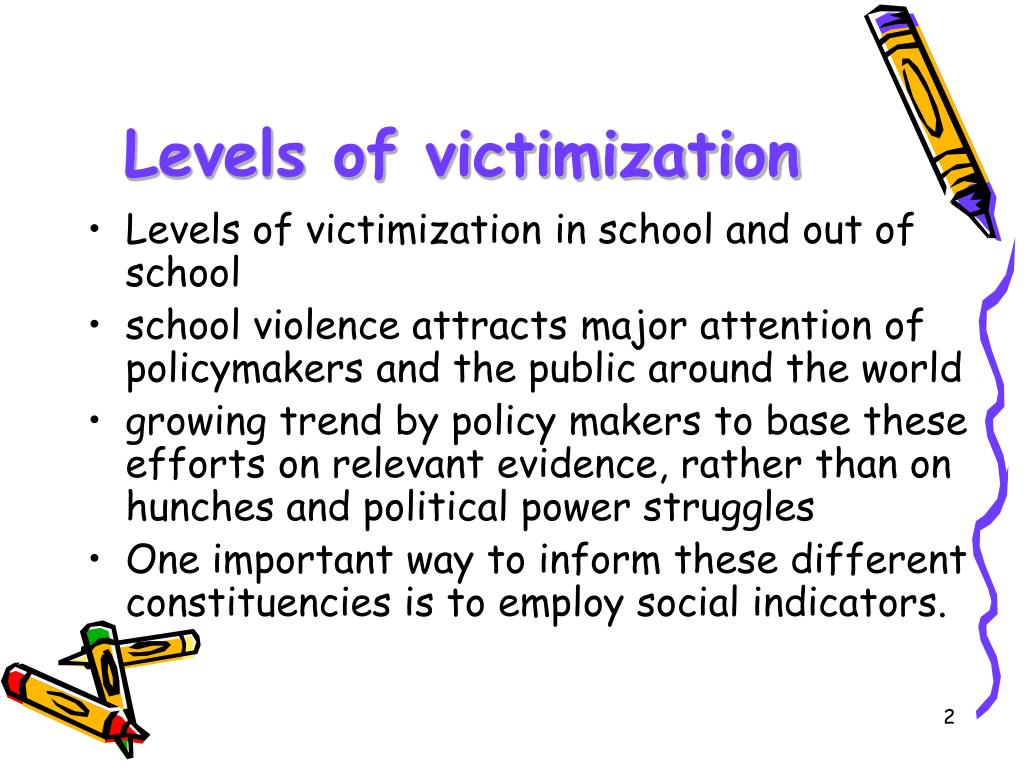 Levels of victimization

• Levels of victimization in school and out of school
• school violence attracts major attention of policymakers and the public around the world
• growing trend by policy makers to base these efforts on relevant evidence, rather than on hunches and political power struggles
• One important way to inform these different constituencies is to employ social indicators.

2